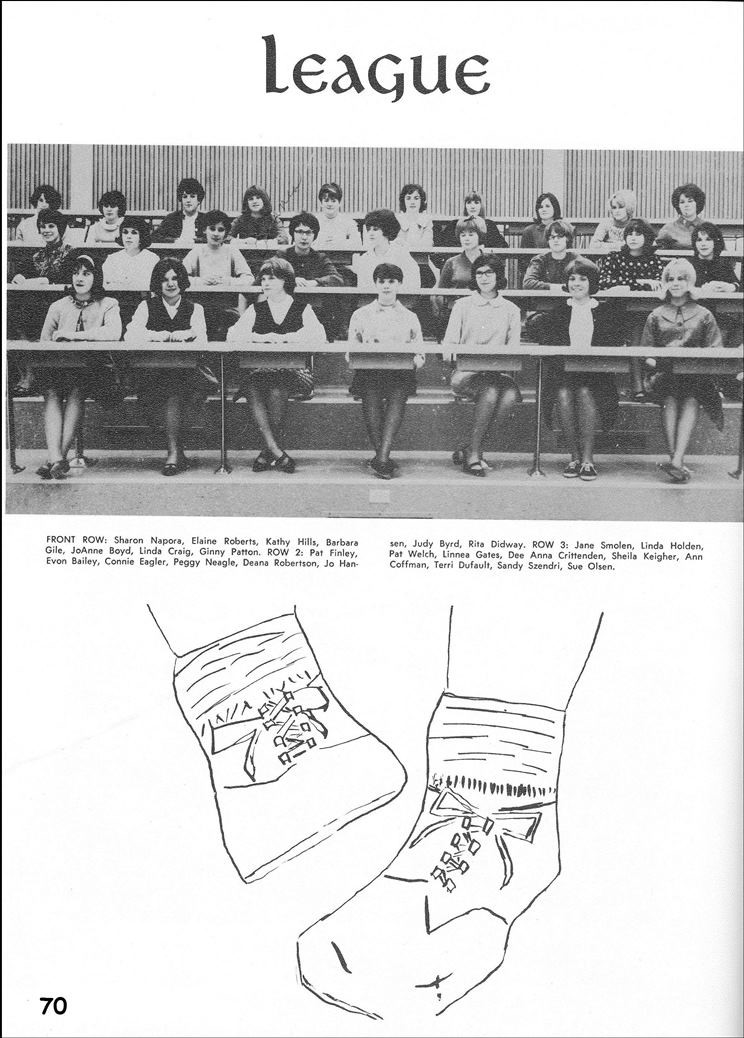 League

FRONT ROW: Sharon Napora, Elaine Roberts, Kathy Hills, Barbara Gile, JoAnne Boyd, Linda Craig, Ginny Patton. ROW 2: Pat Finley, Evon Bailey, Connie Eagler, Peggy Neagle, Deana Robertson, Jo Hansen, Judy Byrd, Rita Didway. ROW 3: Jane Smolen, Linda Holden, Pat Welch, Linnea Gates, Dee Anna Crittenden, Sheila Keigher, Ann Coffman, Terri Dufault, Sandy Szendri, Sue Olsen.

70